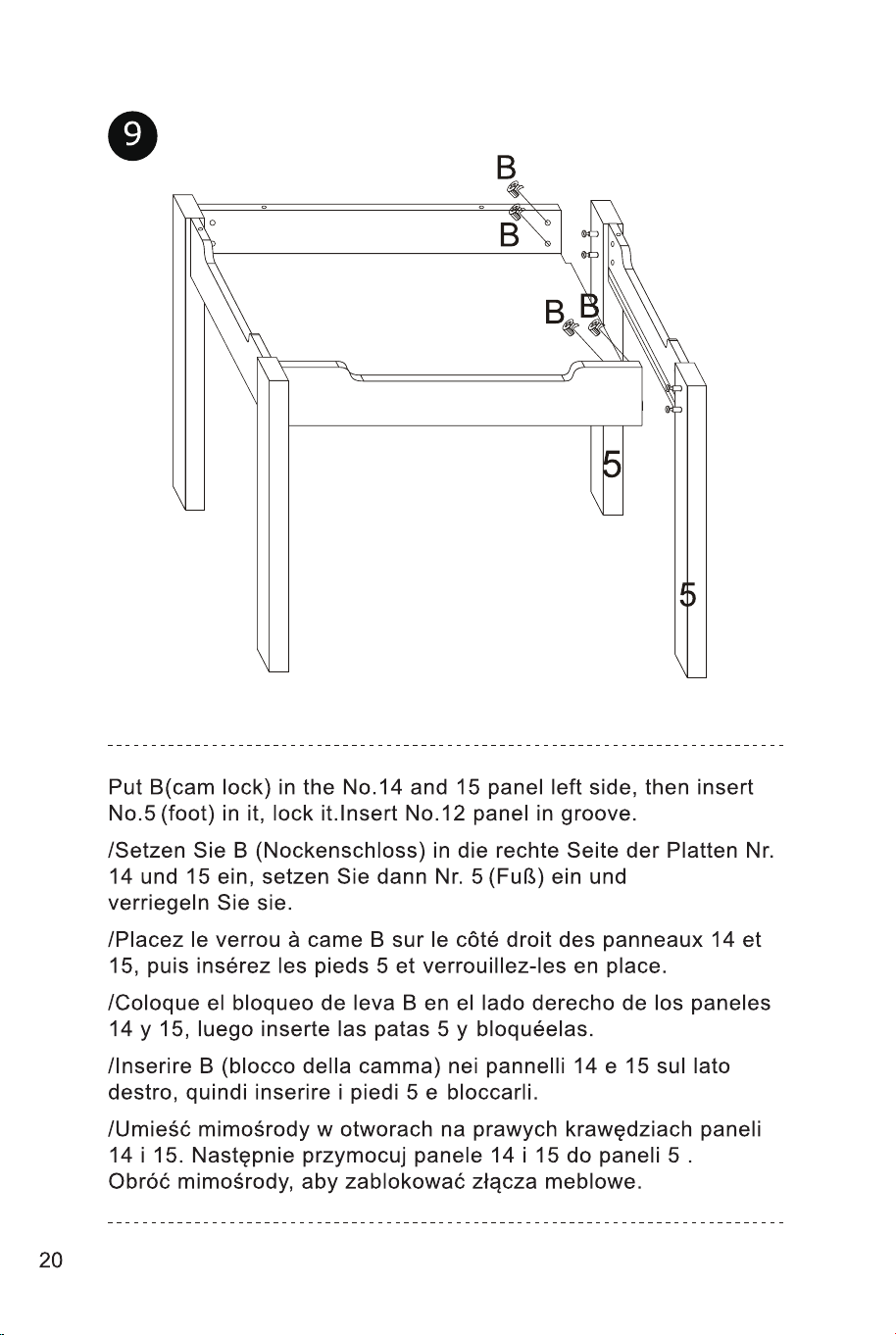 9

B

B

B

B

5

5

Put B(cam lock) in the No.14 and 15 panel left side, then insert No.5 (foot) in it, lock it.Insert No.12 panel in groove.

/Setzen Sie B (Nockenschloss) in die rechte Seite der Platten Nr. 14 und 15 ein, setzen Sie dann Nr. 5 (Fuß) ein und verriegeln Sie sie.

/Placez le verrou à came B sur le côté droit des panneaux 14 et 15, puis insérez les pieds 5 et verrouillez-les en place.

/Coloque el bloqueo de leva B en el lado derecho de los paneles 14 y 15, luego inserte las patas 5 y bloquéelas.

/Inserire B (blocco della camma) nei pannelli 14 e 15 sul lato destro, quindi inserire i piedi 5 e bloccarli.

/Umieść mimośrody w otworach na prawych krawędziach paneli 14 i 15. Następnie przymocuj panele 14 i 15 do paneli 5 . Obróć mimośrody, aby zablokować złącza meblowe.

20